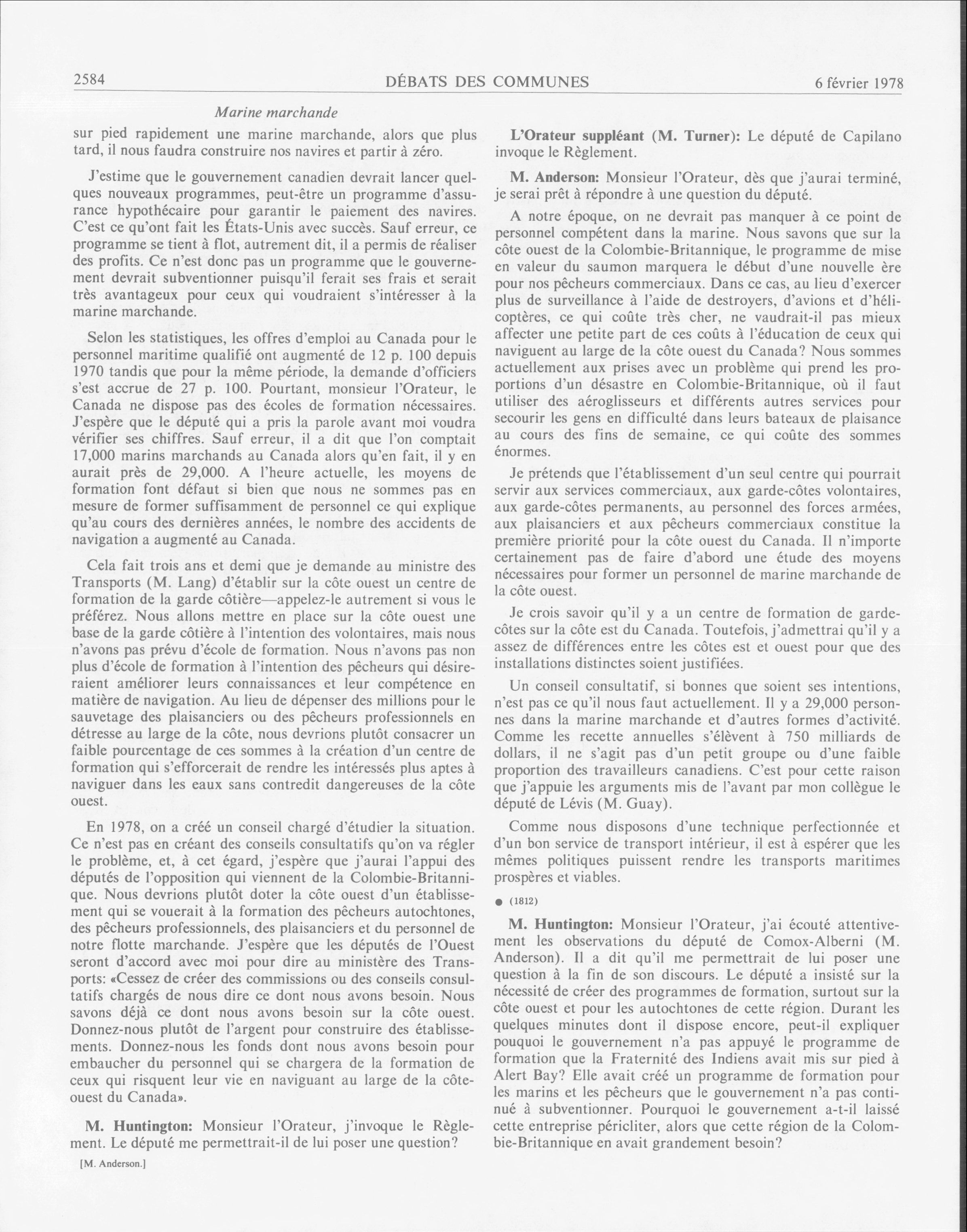 2584 DÉBATS DES COMMUNES 6 février 1978

Marine marchande

sur pied rapidement une marine marchande, alors que plus tard, il nous faudra construire nos navires et partir à zéro.

J'estime que le gouvernement canadien devrait lancer quelques nouveaux programmes, peut-être un programme d'assurance hypothécaire pour garantir le paiement des navires. C'est ce qu'ont fait les États-Unis avec succès. Sauf erreur, ce programme se tient à flot, autrement dit, il a permis de réaliser des profits. Ce n'est donc pas un programme que le gouvernement devrait subventionner puisqu'il ferait ses frais et serait très avantageux pour ceux qui voudraient s'intéresser à la marine marchande.

Selon les statistiques, les offres d'emploi au Canada pour le personnel maritime qualifié ont augmenté de 12 p. 100 depuis 1970 tandis que pour la même période, la demande d'officiers s'est accrue de 27 p. 100. Pourtant, monsieur l'Orateur, le Canada ne dispose pas des écoles de formation nécessaires. J'espère que le député qui a pris la parole avant moi voudra vérifier ses chiffres. Sauf erreur, il a dit que l'on comptait 17,000 marins marchands au Canada alors qu'en fait, il y en aurait près de 29,000. A l'heure actuelle, les moyens de formation font défaut si bien que nous ne sommes pas en mesure de former suffisamment de personnel ce qui explique qu'au cours des dernières années, le nombre des accidents de navigation a augmenté au Canada.

Cela fait trois ans et demi que je demande au ministre des Transports (M. Lang) d'établir sur la côte ouest un centre de formation de la garde côtière—appelez-le autrement si vous le préférez. Nous allons mettre en place sur la côte ouest une base de la garde côtière à l'intention des volontaires, mais nous n'avons pas prévu d'école de formation. Nous n'avons pas non plus d'école de formation à l'intention des pêcheurs qui désireraient améliorer leurs connaissances et leur compétence en matière de navigation. Au lieu de dépenser des millions pour le sauvetage des plaisanciers ou des pêcheurs professionnels en détresse au large de la côte, nous devrions plutôt consacrer un faible pourcentage de ces sommes à la création d'un centre de formation qui s'efforcerait de rendre les intéressés plus aptes à naviguer dans les eaux sans contredit dangereuses de la côte ouest.

En 1978, on a créé un conseil chargé d'étudier la situation. Ce n'est pas en créant des conseils consultatifs qu'on va régler le problème, et, à cet égard, j'espère que j'aurai l'appui des députés de l'opposition qui viennent de la Colombie-Britannique. Nous devrions plutôt doter la côte ouest d'un établissement qui se vouerait à la formation des pêcheurs autochtones, des pêcheurs professionnels, des plaisanciers et du personnel de notre flotte marchande. J'espère que les députés de l'Ouest seront d'accord avec moi pour dire au ministère des Transports: «Cessez de créer des commissions ou des conseils consultatifs chargés de nous dire ce dont nous avons besoin. Nous savons déjà ce dont nous avons besoin sur la côte ouest. Donnez-nous plutôt de l'argent pour construire des établissements. Donnez-nous les fonds dont nous avons besoin pour embaucher du personnel qui se chargera de la formation de ceux qui risquent leur vie en naviguant au large de la côte-ouest du Canada».

M. Huntington: Monsieur l'Orateur, j'invoque le Règlement. Le député me permettrait-il de lui poser une question?

[M. Anderson.]

L'Orateur suppléant (M. Turner): Le député de Capilano invoque le Règlement.

M. Anderson: Monsieur l'Orateur, dès que j'aurai terminé, je serai prêt à répondre à une question du député.

A notre époque, on ne devrait pas manquer à ce point de personnel compétent dans la marine. Nous savons que sur la côte ouest de la Colombie-Britannique, le programme de mise en valeur du saumon marquera le début d'une nouvelle ère pour nos pêcheurs commerciaux. Dans ce cas, au lieu d'exercer plus de surveillance à l'aide de destroyers, d'avions et d'hélicoptères, ce qui coûte très cher, ne vaudrait-il pas mieux affecter une petite part de ces coûts à l'éducation de ceux qui naviguent au large de la côte ouest du Canada? Nous sommes actuellement aux prises avec un problème qui prend les proportions d'un désastre en Colombie-Britannique, où il faut utiliser des aéroglisseurs et différents autres services pour secourir les gens en difficulté dans leurs bateaux de plaisance au cours des fins de semaine, ce qui coûte des sommes énormes.

Je prétends que l'établissement d'un seul centre qui pourrait servir aux services commerciaux, aux garde-côtes volontaires, aux garde-côtes permanents, au personnel des forces armées, aux plaisanciers et aux pêcheurs commerciaux constitue la première priorité pour la côte ouest du Canada. Il n'importe certainement pas de faire d'abord une étude des moyens nécessaires pour former un personnel de marine marchande de la côte ouest.

Je crois savoir qu'il y a un centre de formation de garde-côtes sur la côte est du Canada. Toutefois, j'admettrai qu'il y a assez de différences entre les côtes est et ouest pour que des installations distinctes soient justifiées.

Un conseil consultatif, si bonnes que soient ses intentions, n'est pas ce qu'il nous faut actuellement. Il y a 29,000 personnes dans la marine marchande et d'autres formes d'activité. Comme les recette annuelles s'élèvent à 750 milliards de dollars, il ne s'agit pas d'un petit groupe ou d'une faible proportion des travailleurs canadiens. C'est pour cette raison que j'appuie les arguments mis de l'avant par mon collègue le député de Lévis (M. Guay).

Comme nous disposons d'une technique perfectionnée et d'un bon service de transport intérieur, il est à espérer que les mêmes politiques puissent rendre les transports maritimes prospères et viables.

● (1812)

M. Huntington: Monsieur l'Orateur, j'ai écouté attentivement les observations du député de Comox-Alberni (M. Anderson). Il a dit qu'il me permettrait de lui poser une question à la fin de son discours. Le député a insisté sur la nécessité de créer des programmes de formation, surtout sur la côte ouest et pour les autochtones de cette région. Durant les quelques minutes dont il dispose encore, peut-il expliquer pouquoi le gouvernement n'a pas appuyé le programme de formation que la Fraternité des Indiens avait mis sur pied à Alert Bay? Elle avait créé un programme de formation pour les marins et les pêcheurs que le gouvernement n'a pas continué à subventionner. Pourquoi le gouvernement a-t-il laissé cette entreprise péricliter, alors que cette région de la Colombie-Britannique en avait grandement besoin?